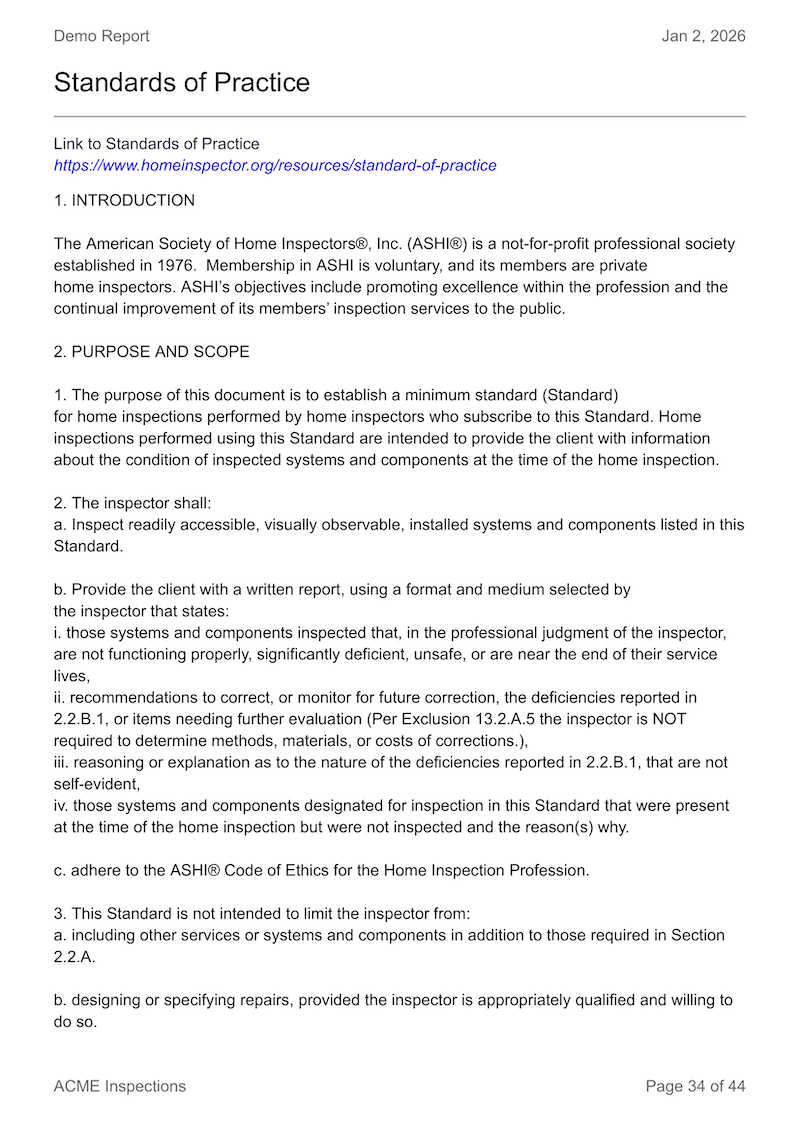 Demo Report

Jan 2, 2026

Standards of Practice

Link to Standards of Practice
https://www.homeinspector.org/resources/standard-of-practice

1. INTRODUCTION

The American Society of Home Inspectors®, Inc. (ASHI®) is a not-for-profit professional society established in 1976. Membership in ASHI is voluntary, and its members are private home inspectors. ASHI's objectives include promoting excellence within the profession and the continual improvement of its members' inspection services to the public.

2. PURPOSE AND SCOPE

1. The purpose of this document is to establish a minimum standard (Standard) for home inspections performed by home inspectors who subscribe to this Standard. Home inspections performed using this Standard are intended to provide the client with information about the condition of inspected systems and components at the time of the home inspection.

2. The inspector shall:
a. Inspect readily accessible, visually observable, installed systems and components listed in this Standard.

b. Provide the client with a written report, using a format and medium selected by the inspector that states:
i. those systems and components inspected that, in the professional judgment of the inspector, are not functioning properly, significantly deficient, unsafe, or are near the end of their service lives,
ii. recommendations to correct, or monitor for future correction, the deficiencies reported in 2.2.B.1, or items needing further evaluation (Per Exclusion 13.2.A.5 the inspector is NOT required to determine methods, materials, or costs of corrections.),
iii. reasoning or explanation as to the nature of the deficiencies reported in 2.2.B.1, that are not self-evident,
iv. those systems and components designated for inspection in this Standard that were present at the time of the home inspection but were not inspected and the reason(s) why.

c. adhere to the ASHI® Code of Ethics for the Home Inspection Profession.

3. This Standard is not intended to limit the inspector from:
a. including other services or systems and components in addition to those required in Section 2.2.A.

b. designing or specifying repairs, provided the inspector is appropriately qualified and willing to do so.

ACME Inspections

Page 34 of 44